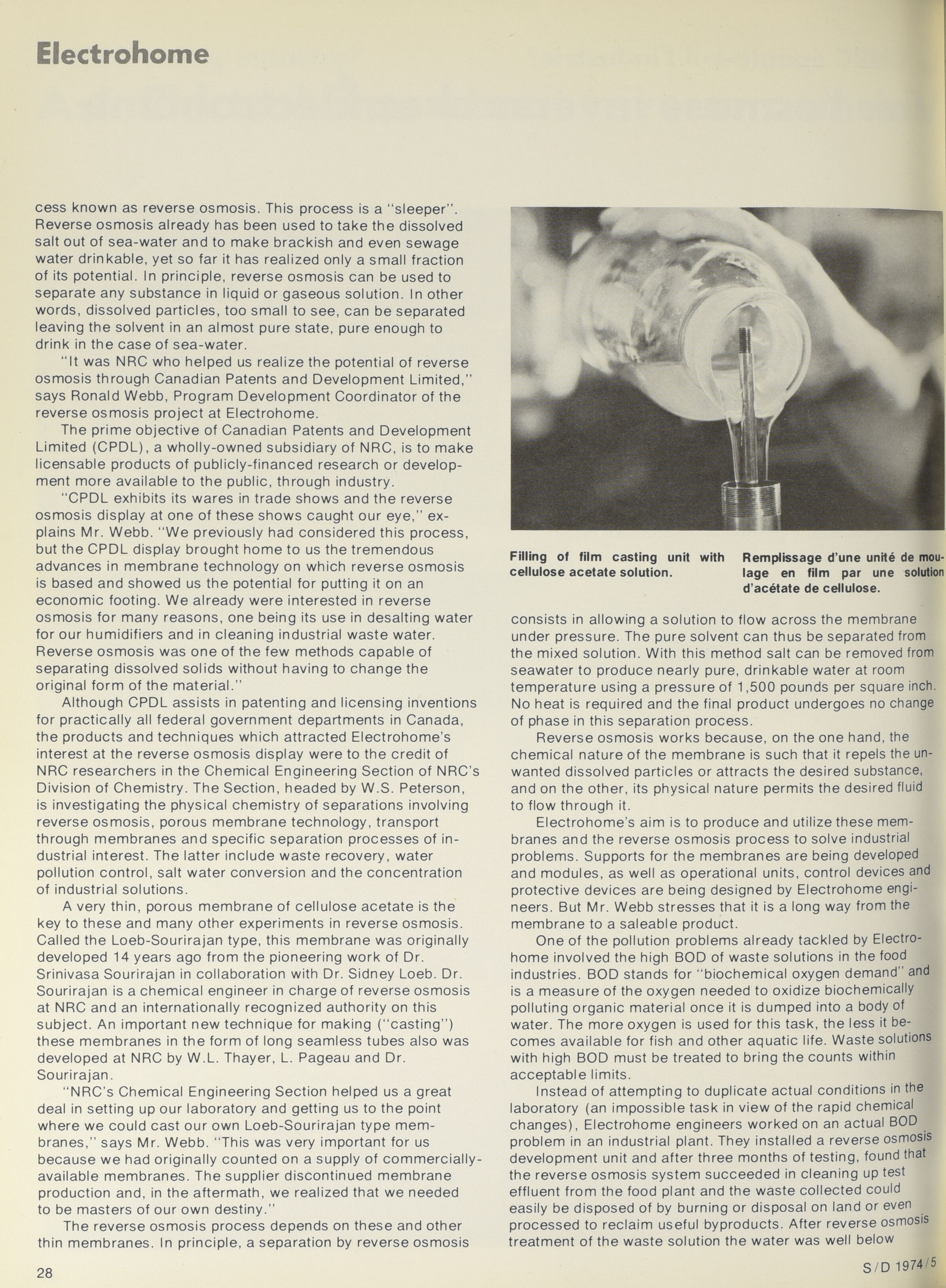 Electrohome

cess known as reverse osmosis. This process is a "sleeper". Reverse osmosis already has been used to take the dissolved salt out of sea-water and to make brackish and even sewage water drinkable, yet so far it has realized only a small fraction of its potential. In principle, reverse osmosis can be used to separate any substance in liquid or gaseous solution. In other words, dissolved particles, too small to see, can be separated leaving the solvent in an almost pure state, pure enough to drink in the case of sea-water.

"It was NRC who helped us realize the potential of reverse osmosis through Canadian Patents and Development Limited," says Ronald Webb, Program Development Coordinator of the reverse osmosis project at Electrohome.

The prime objective of Canadian Patents and Development Limited (CPDL), a wholly-owned subsidiary of NRC, is to make licensable products of publicly-financed research or development more available to the public, through industry.

"CPDL exhibits its wares in trade shows and the reverse osmosis display at one of these shows caught our eye," explains Mr. Webb. "We previously had considered this process, but the CPDL display brought home to us the tremendous advances in membrane technology on which reverse osmosis is based and showed us the potential for putting it on an economic footing. We already were interested in reverse osmosis for many reasons, one being its use in desalting water for our humidifiers and in cleaning industrial waste water. Reverse osmosis was one of the few methods capable of separating dissolved solids without having to change the original form of the material."

Although CPDL assists in patenting and licensing inventions for practically all federal government departments in Canada, the products and techniques which attracted Electrohome's interest at the reverse osmosis display were to the credit of NRC researchers in the Chemical Engineering Section of NRC's Division of Chemistry. The Section, headed by W.S. Peterson, is investigating the physical chemistry of separations involving reverse osmosis, porous membrane technology, transport through membranes and specific separation processes of industrial interest. The latter include waste recovery, water pollution control, salt water conversion and the concentration of industrial solutions.

A very thin, porous membrane of cellulose acetate is the key to these and many other experiments in reverse osmosis. Called the Loeb-Sourirajan type, this membrane was originally developed 14 years ago from the pioneering work of Dr. Srinivasa Sourirajan in collaboration with Dr. Sidney Loeb. Dr. Sourirajan is a chemical engineer in charge of reverse osmosis at NRC and an internationally recognized authority on this subject. An important new technique for making ("casting") these membranes in the form of long seamless tubes also was developed at NRC by W.L. Thayer, L. Pageau and Dr. Sourirajan.

"NRC's Chemical Engineering Section helped us a great deal in setting up our laboratory and getting us to the point where we could cast our own Loeb-Sourirajan type membranes," says Mr. Webb. "This was very important for us because we had originally counted on a supply of commercially-available membranes. The supplier discontinued membrane production and, in the aftermath, we realized that we needed to be masters of our own destiny."

The reverse osmosis process depends on these and other thin membranes. In principle, a separation by reverse osmosis

Filling of film casting unit with cellulose acetate solution.

Remplissage d'une unité de moulage en film par une solution d'acétate de cellulose.

consists in allowing a solution to flow across the membrane under pressure. The pure solvent can thus be separated from the mixed solution. With this method salt can be removed from seawater to produce nearly pure, drinkable water at room temperature using a pressure of 1,500 pounds per square inch. No heat is required and the final product undergoes no change of phase in this separation process.

Reverse osmosis works because, on the one hand, the chemical nature of the membrane is such that it repels the unwanted dissolved particles or attracts the desired substance, and on the other, its physical nature permits the desired fluid to flow through it.

Electrohome's aim is to produce and utilize these membranes and the reverse osmosis process to solve industrial problems. Supports for the membranes are being developed and modules, as well as operational units, control devices and protective devices are being designed by Electrohome engineers. But Mr. Webb stresses that it is a long way from the membrane to a saleable product.

One of the pollution problems already tackled by Electrohome involved the high BOD of waste solutions in the food industries. BOD stands for "biochemical oxygen demand" and is a measure of the oxygen needed to oxidize biochemically polluting organic material once it is dumped into a body of water. The more oxygen is used for this task, the less it becomes available for fish and other aquatic life. Waste solutions with high BOD must be treated to bring the counts within acceptable limits.

Instead of attempting to duplicate actual conditions in the laboratory (an impossible task in view of the rapid chemical changes), Electrohome engineers worked on an actual BOD problem in an industrial plant. They installed a reverse osmosis development unit and after three months of testing, found that the reverse osmosis system succeeded in cleaning up test effluent from the food plant and the waste collected could easily be disposed of by burning or disposal on land or even processed to reclaim useful byproducts. After reverse osmosis treatment of the waste solution the water was well below

28

S/D 1974/5